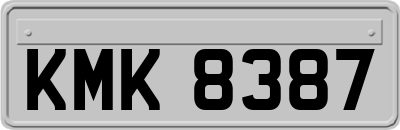 KMK 8387